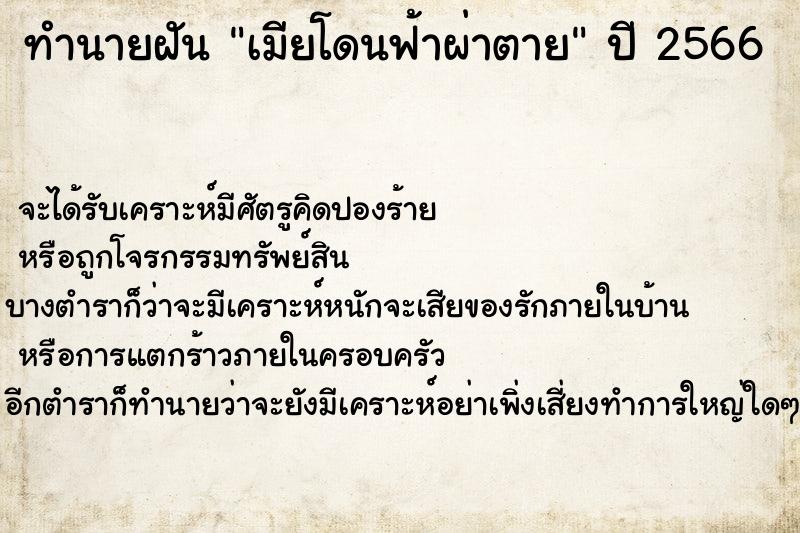 ทำนายฝัน "เมียโดนฟ้าผ่าตาย" ปี 2566

จะได้รับเคราะห์มีศัตรูคิดปองร้าย
หรือถูกโจรกรรมทรัพย์สิน
บางตำราก็ว่าจะมีเคราะห์หนักจะเสียของรักภายในบ้าน
หรือการแตกร้าวภายในครอบครัว
อีกตำราก็ทำนายว่าจะยังมีเคราะห์อย่าเพิ่งเสี่ยงทำการใหญ่ใดๆ